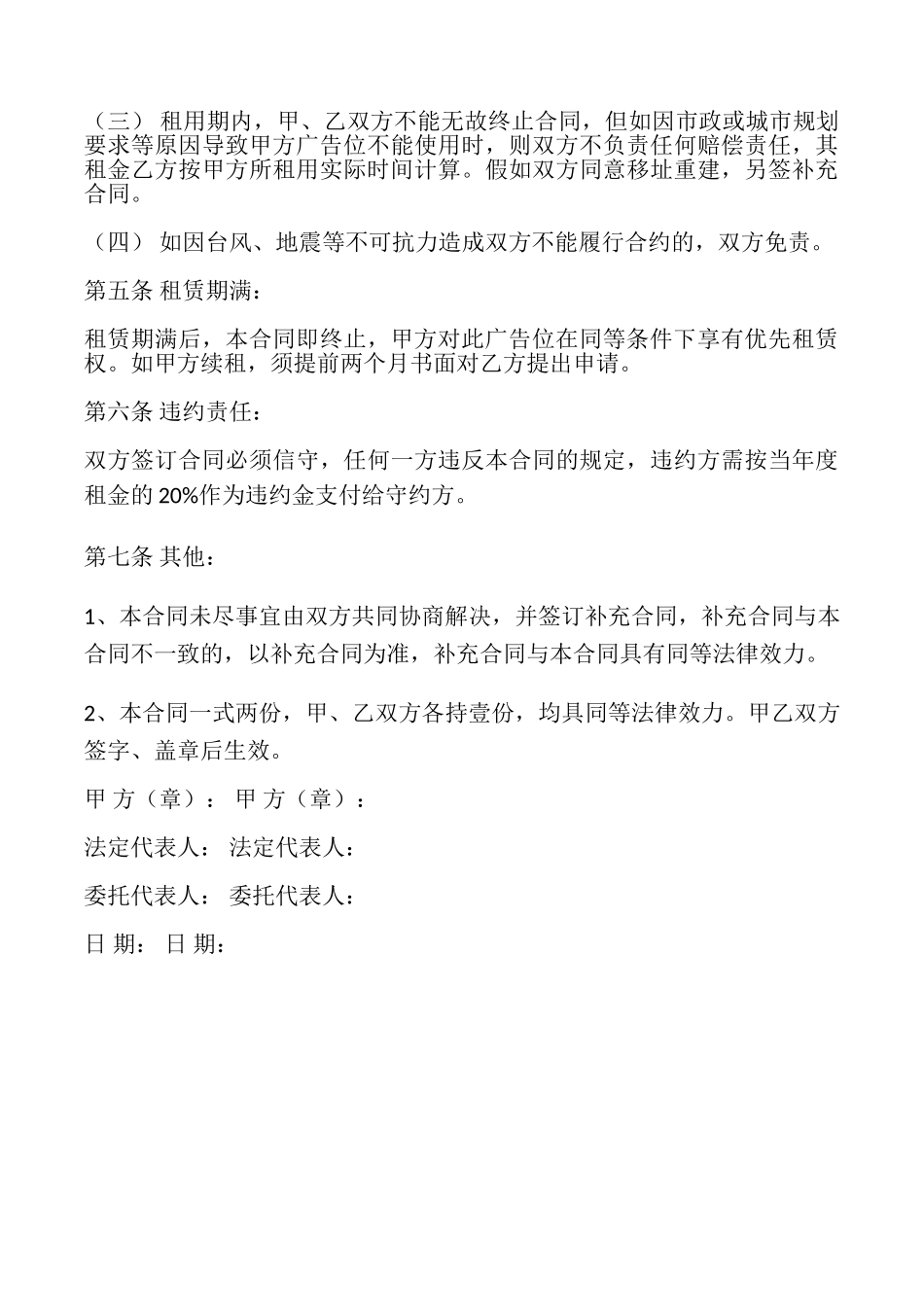 （三） 租用期内，甲、乙双方不能无故终止合同，但如因市政或城市规划要求等原因导致甲方广告位不能使用时，则双方不负责任何赔偿责任，其租金乙方按甲方所租用实际时间计算。假如双方同意移址重建，另签补充合同。

（四） 如因台风、地震等不可抗力造成双方不能履行合约的，双方免责。

第五条 租赁期满：

租赁期满后，本合同即终止，甲方对此广告位在同等条件下享有优先租赁权。如甲方续租，须提前两个月书面对乙方提出申请。

第六条 违约责任：

双方签订合同必须信守，任何一方违反本合同的规定，违约方需按当年度租金的 20%作为违约金支付给守约方。

第七条 其他：

1、本合同未尽事宜由双方共同协商解决，并签订补充合同，补充合同与本合同不一致的，以补充合同为准，补充合同与本合同具有同等法律效力。

2、本合同一式两份，甲、乙双方各持壹份，均具同等法律效力。甲乙双方签字、盖章后生效。

甲 方（章）： 甲 方（章）：

法定代表人： 法定代表人：

委托代表人： 委托代表人：

日 期： 日 期：